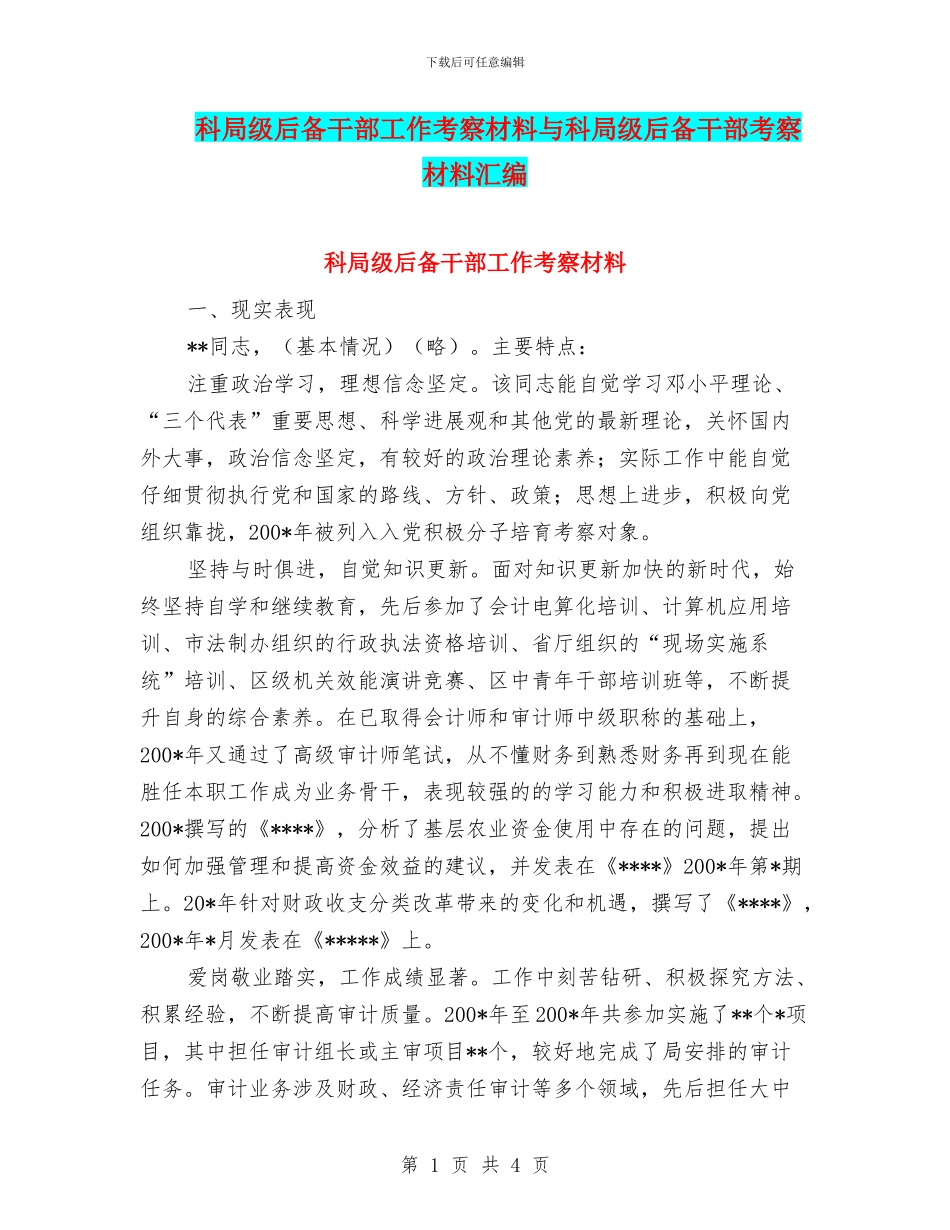 下载后可任意编辑

科局级后备干部工作考察材料与科局级后备干部考察材料汇编

科局级后备干部工作考察材料

一、现实表现

**同志，（基本情况）（略）。主要特点：

注重政治学习，理想信念坚定。该同志能自觉学习邓小平理论、“三个代表”重要思想、科学进展观和其他党的最新理论，关怀国内外大事，政治信念坚定，有较好的政治理论素养；实际工作中能自觉仔细贯彻执行党和国家的路线、方针、政策；思想上进步，积极向党组织靠拢，200*年被列入入党积极分子培育考察对象。

坚持与时俱进，自觉知识更新。面对知识更新加快的新时代，始终坚持自学和继续教育，先后参加了会计电算化培训、计算机应用培训、市法制办组织的行政执法资格培训、省厅组织的“现场实施系统”培训、区级机关效能演讲竞赛、区中青年干部培训班等，不断提升自身的综合素养。在已取得会计师和审计师中级职称的基础上，200*年又通过了高级审计师笔试，从不懂财务到熟悉财务再到现在能胜任本职工作成为业务骨干，表现较强的的学习能力和积极进取精神。200*撰写的《****》，分析了基层农业资金使用中存在的问题，提出如何加强管理和提高资金效益的建议，并发表在《****》200*年第*期上。20*年针对财政收支分类改革带来的变化和机遇，撰写了《****》，200*年*月发表在《*****》上。

爱岗敬业踏实，工作成绩显著。工作中刻苦钻研、积极探究方法、积累经验，不断提高审计质量。200*年至200*年共参加实施了**个*项目，其中担任审计组长或主审项目**个，较好地完成了局安排的审计任务。审计业务涉及财政、经济责任审计等多个领域，先后担任大中

第 1 页 共 4 页